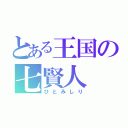 とある王国の七賢人

ひとみしり